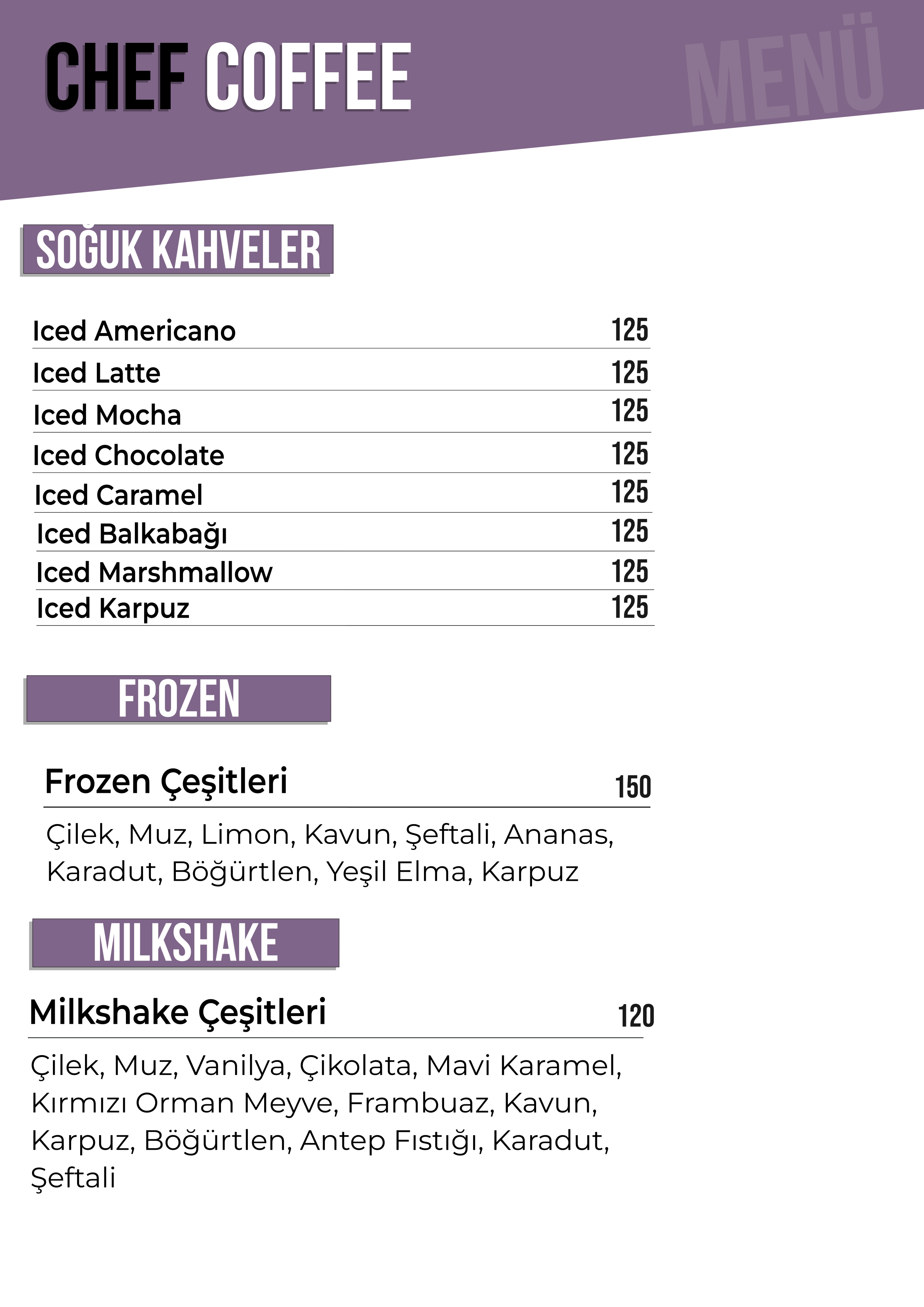 CHEF COFFEE

MENÜ

SOĞUK KAHVELER

Iced Americano 125
Iced Latte 125
Iced Mocha 125
Iced Chocolate 125
Iced Caramel 125
Iced Balkabağı 125
Iced Marshmallow 125
Iced Karpuz 125

FROZEN

Frozen Çeşitleri 150

Çilek, Muz, Limon, Kavun, Şeftali, Ananas, Karadut, Böğürtlen, Yeşil Elma, Karpuz

MILKSHAKE

Milkshake Çeşitleri 120

Çilek, Muz, Vanilya, Çikolata, Mavi Karamel, Kırmızı Orman Meyve, Frambuaz, Kavun, Karpuz, Böğürtlen, Antep Fıstığı, Karadut, Şeftali